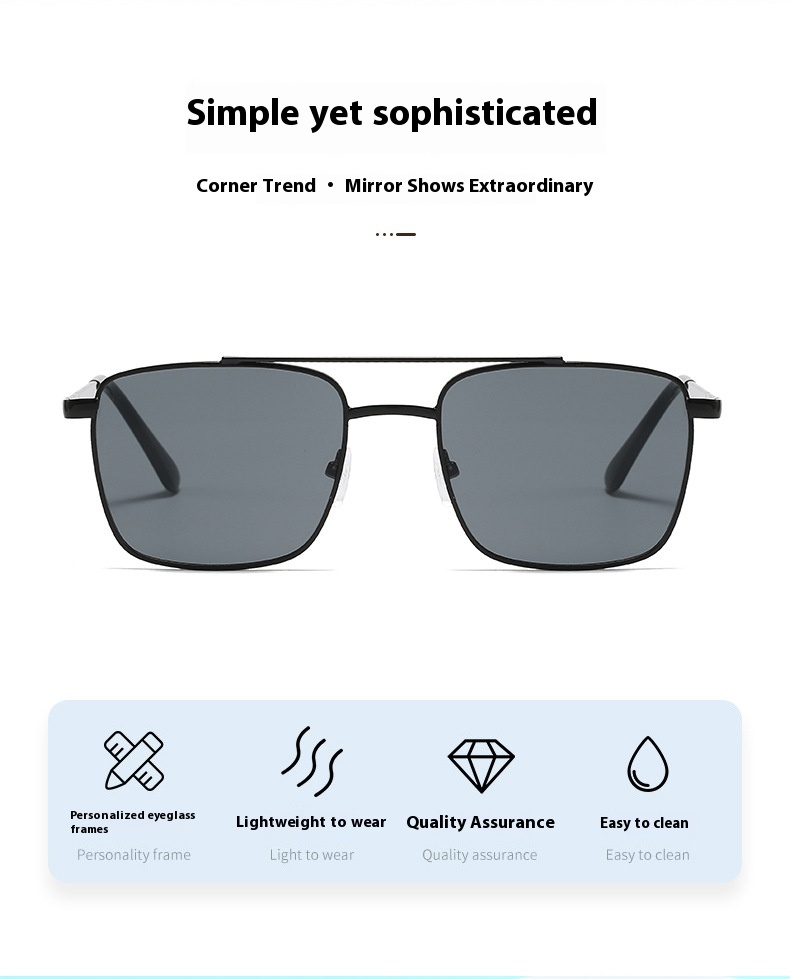 Simple yet sophisticated

Corner Trend • Mirror Shows Extraordinary

Personalized eyeglass frames

Personality frame

Lightweight to wear

Light to wear

Quality Assurance

Quality assurance

Easy to clean

Easy to clean